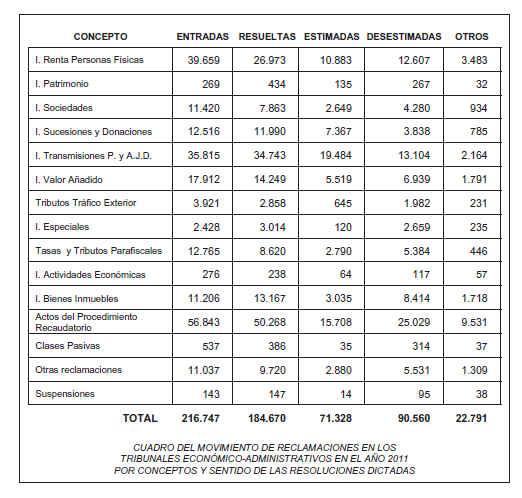 | CONCEPTO | ENTRADAS | RESUELTAS | ESTIMADAS | DESESTIMADAS | OTROS |
|---|---|---|---|---|---|
| I. Renta Personas Físicas | 39.659 | 26.973 | 10.883 | 12.607 | 3.483 |
| I. Patrimonio | 269 | 434 | 135 | 267 | 32 |
| I. Sociedades | 11.420 | 7.863 | 2.649 | 4.280 | 934 |
| I. Sucesiones y Donaciones | 12.516 | 11.990 | 7.367 | 3.838 | 785 |
| I. Transmisiones P. y A.J.D. | 35.815 | 34.743 | 19.484 | 13.104 | 2.164 |
| I. Valor Añadido | 17.912 | 14.249 | 5.519 | 6.939 | 1.791 |
| Tributos Tráfico Exterior | 3.921 | 2.858 | 645 | 1.982 | 231 |
| I. Especiales | 2.428 | 3.014 | 120 | 2.659 | 235 |
| Tasas y Tributos Parafiscales | 12.765 | 8.620 | 2.790 | 5.384 | 446 |
| I. Actividades Económicas | 276 | 238 | 64 | 117 | 57 |
| I. Bienes Inmuebles | 11.206 | 13.167 | 3.035 | 8.414 | 1.718 |
| Actos del Procedimiento Recaudatorio | 56.843 | 50.268 | 15.708 | 25.029 | 9.531 |
| Clases Pasivas | 537 | 386 | 35 | 314 | 37 |
| Otras reclamaciones | 11.037 | 9.720 | 2.880 | 5.531 | 1.309 |
| Suspensiones | 143 | 147 | 14 | 95 | 38 |
| TOTAL | 216.747 | 184.670 | 71.328 | 90.560 | 22.791 |

CUADRO DEL MOVIMIENTO DE RECLAMACIONES EN LOS TRIBUNALES ECONÓMICO-ADMINISTRATIVOS EN EL AÑO 2011 POR CONCEPTOS Y SENTIDO DE LAS RESOLUCIONES DICTADAS